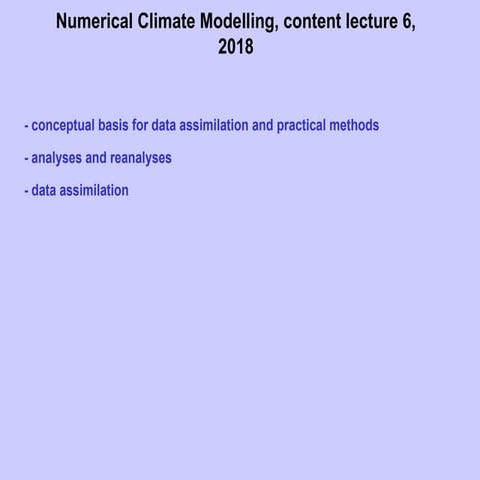 Numerical Climate Modelling, content lecture 6, 2018

- conceptual basis for data assimilation and practical methods

- analyses and reanalyses

- data assimilation